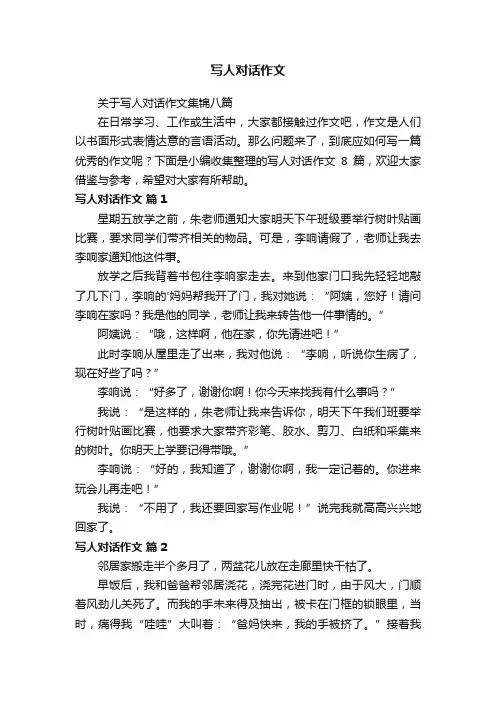 写人对话作文

关于写人对话作文集锦八篇

在日常学习、工作或生活中，大家都接触过作文吧，作文是人们以书面形式表情达意的言语活动。那么问题来了，到底应如何写一篇优秀的作文呢？下面是小编收集整理的写人对话作文 8 篇，欢迎大家借鉴与参考，希望对大家有所帮助。

写人对话作文 篇 1

星期五放学之前，朱老师通知大家明天下午班级要举行树叶贴画比赛，要求同学们带齐相关的物品。可是，李响请假了，老师让我去李响家通知他这件事。

放学之后我背着书包往李响家走去。来到他家门口我先轻轻地敲了几下门，李响的'妈妈帮我开了门，我对她说：“阿姨，您好！请问李响在家吗？我是他的同学，老师让我来转告他一件事情的。”

阿姨说：“哦，这样啊，他在家，你先请进吧！”

此时李响从屋里走了出来，我对他说：“李响，听说你生病了，现在好些了吗？”

李响说：“好多了，谢谢你啊！你今天来找我有什么事吗？”

我说：“是这样的，朱老师让我来告诉你，明天下午我们班要举行树叶贴画比赛，他要求大家带齐彩笔、胶水、剪刀、白纸和采集来的树叶。你明天上学要记得带哦。”

李响说：“好的，我知道了，谢谢你啊，我一定记着的。你进来玩会儿再走吧！”

我说：“不用了，我还要回家写作业呢！”说完我就高高兴兴地回家了。

写人对话作文 篇 2

邻居家搬走半个多月了，两盆花儿放在走廊里快干枯了。

早饭后，我和爸爸帮邻居浇花，浇完花进门时，由于风大，门顺着风劲儿关死了。而我的手未来得及抽出，被卡在门框的锁眼里，当时，痛得我“哇哇”大叫着：“爸妈快来，我的手被挤了。”接着我